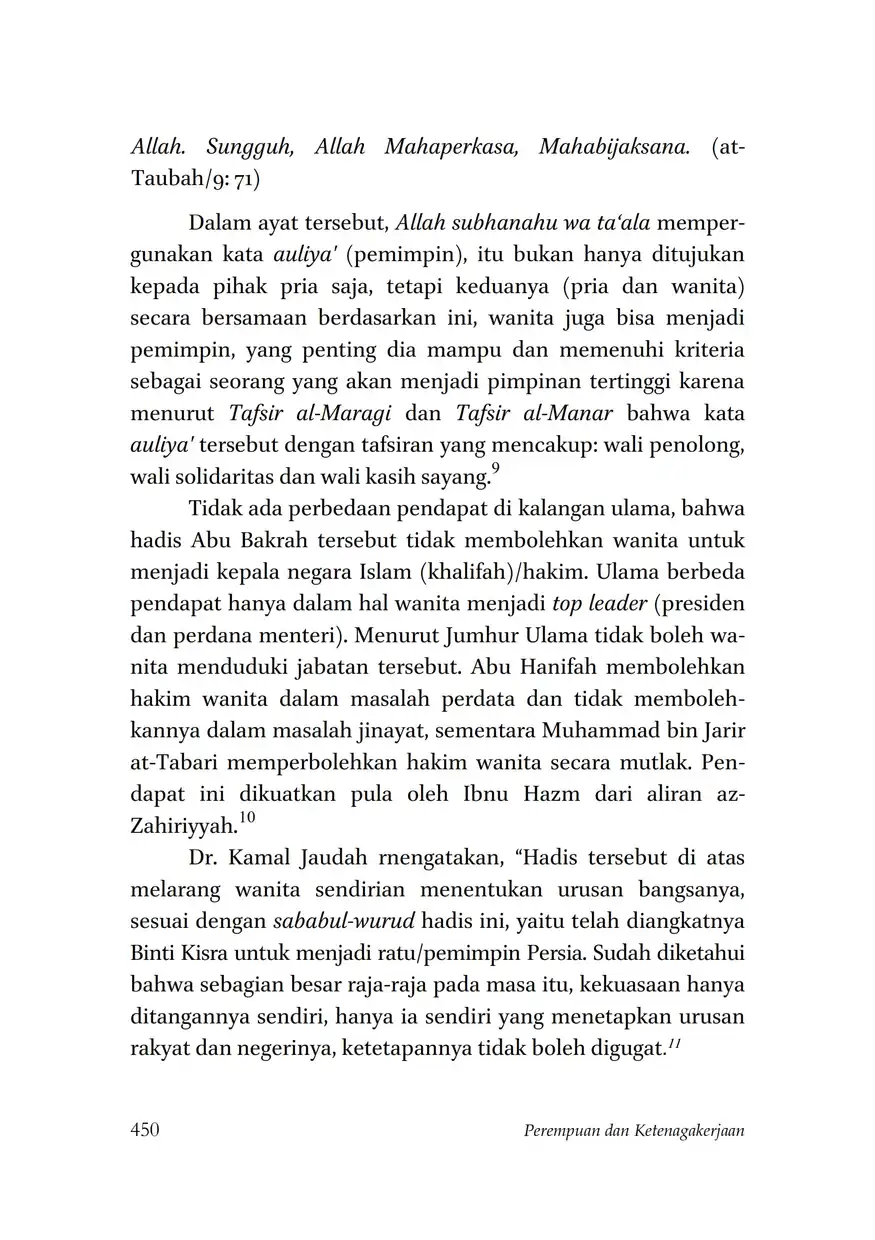 Allah. Sungguh, Allah Mahaperkasa, Mahabijaksana. (at-Taubah/9: 71)

Dalam ayat tersebut, Allah subhanahu wa ta'ala mempergunakan kata auliya' (pemimpin), itu bukan hanya ditujukan kepada pihak pria saja, tetapi keduanya (pria dan wanita) secara bersamaan berdasarkan ini, wanita juga bisa menjadi pemimpin, yang penting dia mampu dan memenuhi kriteria sebagai seorang yang akan menjadi pimpinan tertinggi karena menurut Tafsir al-Maragi dan Tafsir al-Manar bahwa kata auliya' tersebut dengan tafsiran yang mencakup: wali penolong, wali solidaritas dan wali kasih sayang.$^{9}$

Tidak ada perbedaan pendapat di kalangan ulama, bahwa hadis Abu Bakrah tersebut tidak membolehkan wanita untuk menjadi kepala negara Islam (khalifah)/hakim. Ulama berbeda pendapat hanya dalam hal wanita menjadi top leader (presiden dan perdana menteri). Menurut Jumhur Ulama tidak boleh wanita menduduki jabatan tersebut. Abu Hanifah membolehkan hakim wanita dalam masalah perdata dan tidak membolehkannya dalam masalah jinayat, sementara Muhammad bin Jarir at-Tabari memperbolehkan hakim wanita secara mutlak. Pendapat ini dikuatkan pula oleh Ibnu Hazm dari aliran az-Zahiriyyah.$^{10}$

Dr. Kamal Jaudah rnengatakan, "Hadis tersebut di atas melarang wanita sendirian menentukan urusan bangsanya, sesuai dengan sababul-wurud hadis ini, yaitu telah diangkatnya Binti Kisra untuk menjadi ratu/pemimpin Persia. Sudah diketahui bahwa sebagian besar raja-raja pada masa itu, kekuasaan hanya ditangannya sendiri, hanya ia sendiri yang menetapkan urusan rakyat dan negerinya, ketetapannya tidak boleh digugat.$^{11}$

450 Perempuan dan Ketenagakerjaan